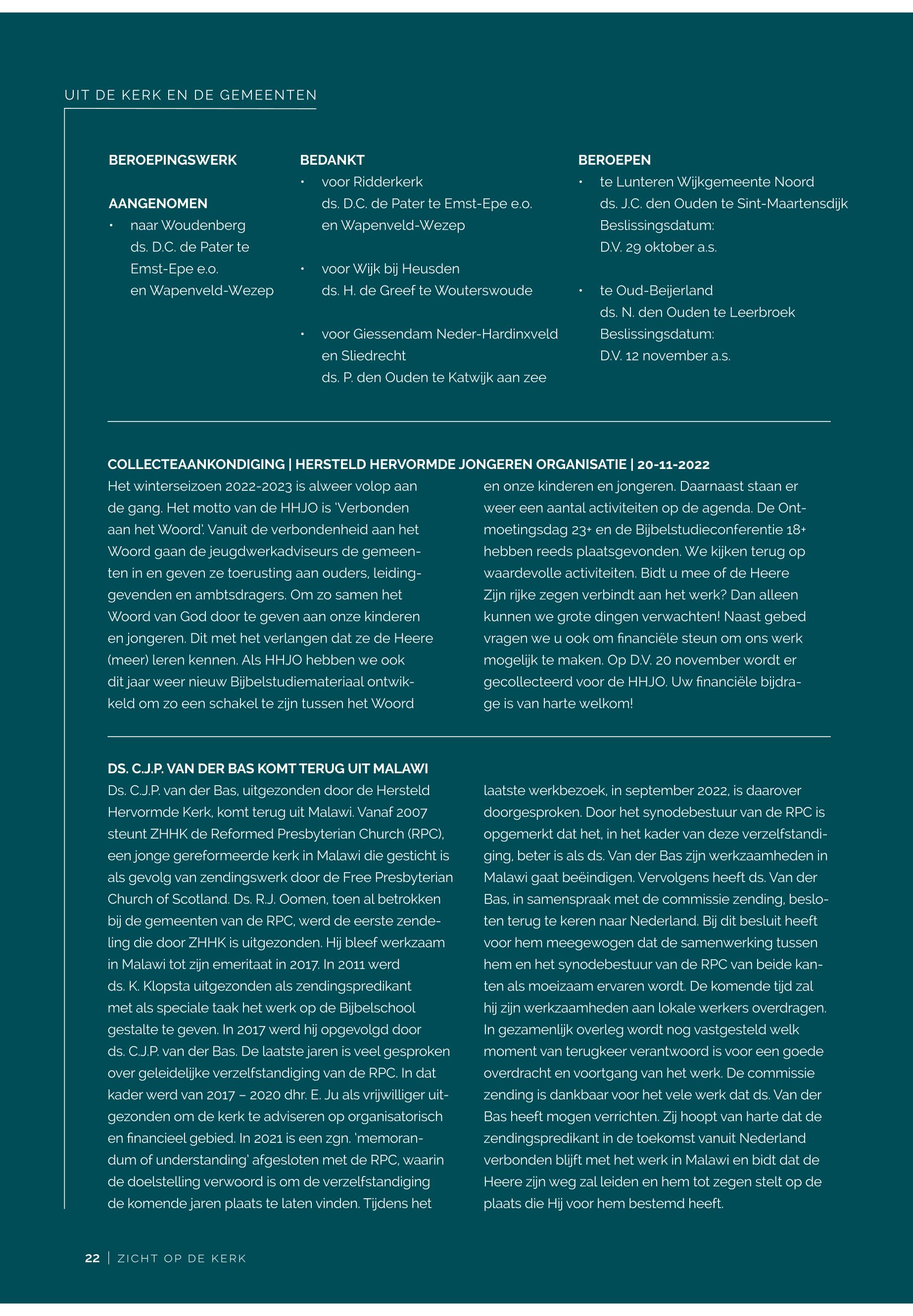 UIT DE KERK EN DE GEMEENTEN

BEROEPINGSWERK

AANGENOMEN
• naar Woudenberg ds. D.C. de Pater te Emst-Epe e.o. en Wapenveld-Wezep

BEDANKT
• voor Ridderkerk ds. D.C. de Pater te Emst-Epe e.o. en Wapenveld-Wezep

• voor Wijk bij Heusden ds. H. de Greef te Wouterswoude

• voor Giessendam Neder-Hardinxveld en Sliedrecht ds. P. den Ouden te Katwijk aan zee

BEROEPEN
• te Lunteren Wijkgemeente Noord ds. J.C. den Ouden te Sint-Maartensdijk Beslissingsdatum: D.V. 29 oktober a.s.

• te Oud-Beijerland ds. N. den Ouden te Leerbroek Beslissingsdatum: D.V. 12 november a.s.

COLLECTEAANKONDIGING | HERSTELD HERVORMDE JONGEREN ORGANISATIE | 20-11-2022
Het winterseizoen 2022-2023 is alweer volop aan de gang. Het motto van de HHJO is 'Verbonden aan het Woord'. Vanuit de verbondenheid aan het Woord gaan de jeugdwerkadviseurs de gemeenten in en geven ze toerusting aan ouders, leidinggevenden en ambtsdragers. Om zo samen het Woord van God door te geven aan onze kinderen en jongeren. Dit met het verlangen dat ze de Heere (meer) leren kennen. Als HHJO hebben we ook dit jaar weer nieuw Bijbelstudiemateriaal ontwikkeld om zo een schakel te zijn tussen het Woord en onze kinderen en jongeren. Daarnaast staan er weer een aantal activiteiten op de agenda. De Ontmoetingsdag 23+ en de Bijbelstudieconferentie 18+ hebben reeds plaatsgevonden. We kijken terug op waardevolle activiteiten. Bidt u mee of de Heere Zijn rijke zegen verbindt aan het werk? Dan alleen kunnen we grote dingen verwachten! Naast gebed vragen we u ook om financiële steun om ons werk mogelijk te maken. Op D.V. 20 november wordt er gecollecteerd voor de HHJO. Uw financiële bijdrage is van harte welkom!

DS. C.J.P. VAN DER BAS KOMT TERUG UIT MALAWI
Ds. C.J.P. van der Bas, uitgezonden door de Hersteld Hervormde Kerk, komt terug uit Malawi. Vanaf 2007 steunt ZHHK de Reformed Presbyterian Church (RPC), een jonge gereformeerde kerk in Malawi die gesticht is als gevolg van zendingswerk door de Free Presbyterian Church of Scotland. Ds. R.J. Oomen, toen al betrokken bij de gemeenten van de RPC, werd de eerste zendeling die door ZHHK is uitgezonden. Hij bleef werkzaam in Malawi tot zijn emeritaat in 2017. In 2011 werd ds. K. Klopsta uitgezonden als zendingspredikant met als speciale taak het werk op de Bijbelschool gestalte te geven. In 2017 werd hij opgevolgd door ds. C.J.P. van der Bas. De laatste jaren is veel gesproken over geleidelijke verzelfstandiging van de RPC. In dat kader werd van 2017 – 2020 dhr. E. Ju als vrijwilliger uitgezonden om de kerk te adviseren op organisatorisch en financieel gebied. In 2021 is een zgn. 'memorandum of understanding' afgesloten met de RPC, waarin de doelstelling verwoord is om de verzelfstandiging de komende jaren plaats te laten vinden. Tijdens het laatste werkbezoek, in september 2022, is daarover doorgesproken. Door het synodebestuur van de RPC is opgemerkt dat het, in het kader van deze verzelfstandiging, beter is als ds. Van der Bas zijn werkzaamheden in Malawi gaat beëindigen. Vervolgens heeft ds. Van der Bas, in samenspraak met de commissie zending, besloten terug te keren naar Nederland. Bij dit besluit heeft voor hem meegewogen dat de samenwerking tussen hem en het synodebestuur van de RPC van beide kanten als moeizaam ervaren wordt. De komende tijd zal hij zijn werkzaamheden aan lokale werkers overdragen. In gezamenlijk overleg wordt nog vastgesteld welk moment van terugkeer verantwoord is voor een goede overdracht en voortgang van het werk. De commissie zending is dankbaar voor het vele werk dat ds. Van der Bas heeft mogen verrichten. Zij hoopt van harte dat de zendingspredikant in de toekomst vanuit Nederland verbonden blijft met het werk in Malawi en bidt dat de Heere zijn weg zal leiden en hem tot zegen stelt op de plaats die Hij voor hem bestemd heeft.

22 | ZICHT OP DE KERK